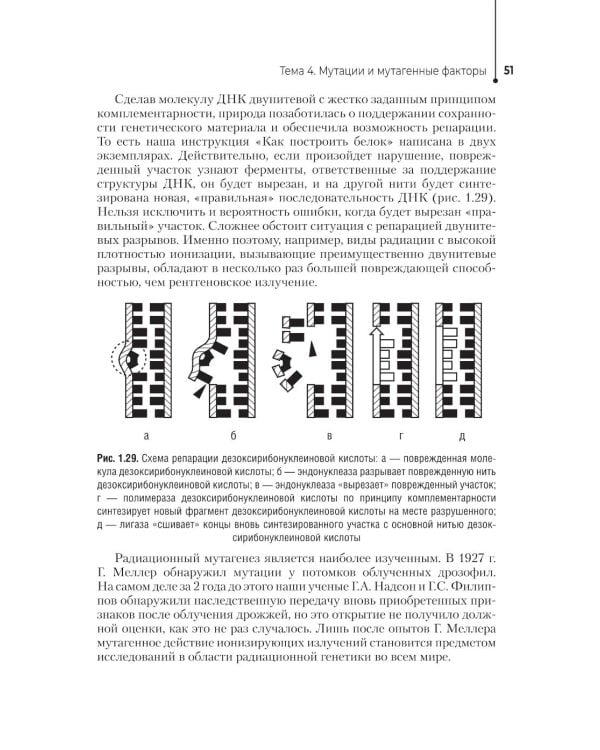 Тема 4. Мутации и мутагенные факторы 51

Сделав молекулу ДНК двунитевой с жестко заданным принципом комплементарности, природа позаботилась о поддержании сохранности генетического материала и обеспечила возможность репарации. То есть наша инструкция «Как построить белок» написана в двух экземплярах. Действительно, если произойдет нарушение, поврежденный участок узнают ферменты, ответственные за поддержание структуры ДНК, он будет вырезан, и на другой нити будет синтезирована новая, «правильная» последовательность ДНК (рис. 1.29). Нельзя исключить и вероятность ошибки, когда будет вырезан «правильный» участок. Сложнее обстоит ситуация с репарацией двунитевых разрывов. Именно поэтому, например, виды радиации с высокой плотностью ионизации, вызывающие преимущественно двунитевые разрывы, обладают в несколько раз большей повреждающей способностью, чем рентгеновское излучение.

а б в г д

Рис. 1.29. Схема репарации дезоксирибонуклеиновой кислоты: а — поврежденная молекула дезоксирибонуклеиновой кислоты; б — эндонуклеаза разрывает поврежденную нить дезоксирибонуклеиновой кислоты; в — эндонуклеаза «вырезает» поврежденный участок; г — полимераза дезоксирибонуклеиновой кислоты по принципу комплементарности синтезирует новый фрагмент дезоксирибонуклеиновой кислоты на месте разрушенного; д — лигаза «сшивает» концы вновь синтезированного участка с основной нитью дезоксирибонуклеиновой кислоты

Радиационный мутагенез является наиболее изученным. В 1927 г. Г. Меллер обнаружил мутации у потомков облученных дрозофил. На самом деле за 2 года до этого наши ученые Г.А. Надсон и Г.С. Филиппов обнаружили наследственную передачу вновь приобретенных признаков после облучения дрожжей, но это открытие не получило должной оценки, как это не раз случалось. Лишь после опытов Г. Меллера мутагенное действие ионизирующих излучений становится предметом исследований в области радиационной генетики во всем мире.